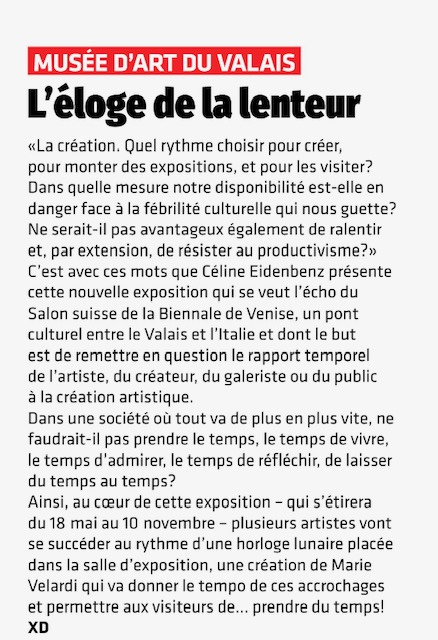 MUSÉE D'ART DU VALAIS

L'éloge de la lenteur

«La création. Quel rythme choisir pour créer, pour monter des expositions, et pour les visiter? Dans quelle mesure notre disponibilité est-elle en danger face à la fébrilité culturelle qui nous guette? Ne serait-il pas avantageux également de ralentir et, par extension, de résister au productivisme?» C'est avec ces mots que Céline Eidenbenz présente cette nouvelle exposition qui se veut l'écho du Salon suisse de la Biennale de Venise, un pont culturel entre le Valais et l'Italie et dont le but est de remettre en question le rapport temporel de l'artiste, du créateur, du galeriste ou du public à la création artistique.
Dans une société où tout va de plus en plus vite, ne faudrait-il pas prendre le temps, le temps de vivre, le temps d'admirer, le temps de réfléchir, de laisser du temps au temps?
Ainsi, au cœur de cette exposition – qui s'étirera du 18 mai au 10 novembre – plusieurs artistes vont se succéder au rythme d'une horloge lunaire placée dans la salle d'exposition, une création de Marie Velardi qui va donner le tempo de ces accrochages et permettre aux visiteurs de… prendre du temps!
XD